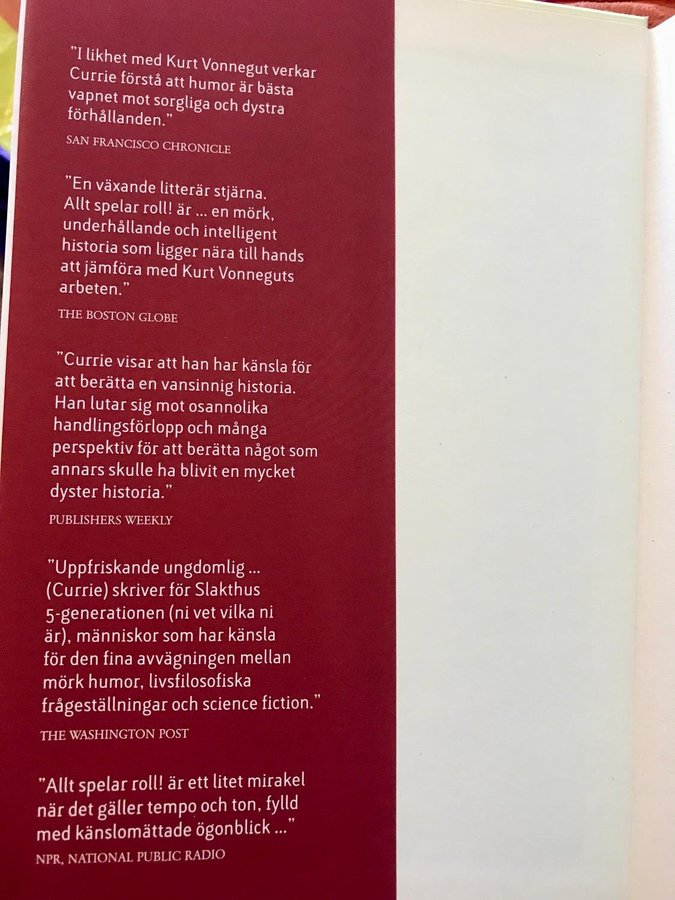 "I likhet med Kurt Vonnegut verkar Currie förstå att humor är bästa vapnet mot sorgliga och dystra förhållanden."

SAN FRANCISCO CHRONICLE

"En växande litterär stjärna. Allt spelar roll! är ... en mörk, underhållande och intelligent historia som ligger nära till hands att jämföra med Kurt Vonneguts arbeten."

THE BOSTON GLOBE

"Currie visar att han har känsla för att berätta en vansinnig historia. Han lutar sig mot osannolika handlingsförlopp och många perspektiv för att berätta något som annars skulle ha blivit en mycket dyster historia."

PUBLISHERS WEEKLY

"Uppfriskande ungdomlig ... (Currie) skriver för Slakthus 5-generationen (ni vet vilka ni är), människor som har känsla för den fina avvägningen mellan mörk humor, livsfilosofiska frågeställningar och science fiction."

THE WASHINGTON POST

"Allt spelar roll! är ett litet mirakel när det gäller tempo och ton, fylld med känslomättade ögonblick ..."

NPR, NATIONAL PUBLIC RADIO